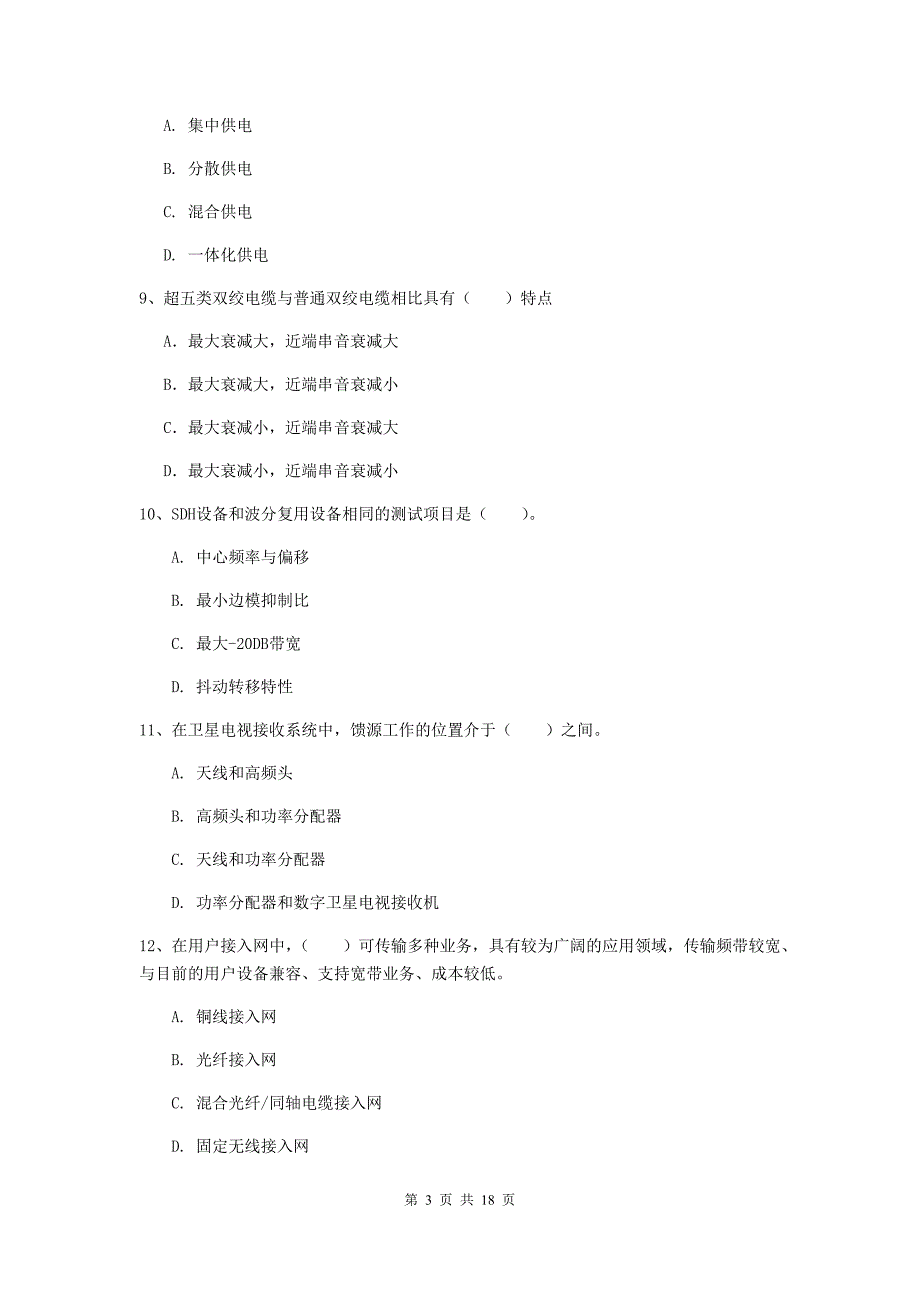 A. 集中供电

B. 分散供电

C. 混合供电

D. 一体化供电

9、超五类双绞电缆与普通双绞电缆相比具有（ ）特点

A. 最大衰减大，近端串音衰减大

B. 最大衰减大，近端串音衰减小

C. 最大衰减小，近端串音衰减大

D. 最大衰减小，近端串音衰减小

10、SDH设备和波分复用设备相同的测试项目是（ ）。

A. 中心频率与偏移

B. 最小边模抑制比

C. 最大-20DB带宽

D. 抖动转移特性

11、在卫星电视接收系统中，馈源工作的位置介于（ ）之间。

A. 天线和高频头

B. 高频头和功率分配器

C. 天线和功率分配器

D. 功率分配器和数字卫星电视接收机

12、在用户接入网中，（ ）可传输多种业务，具有较为广阔的应用领域，传输频带较宽、与目前的用户设备兼容、支持宽带业务、成本较低。

A. 铜线接入网

B. 光纤接入网

C. 混合光纤/同轴电缆接入网

D. 固定无线接入网

第 3 页 共 18 页